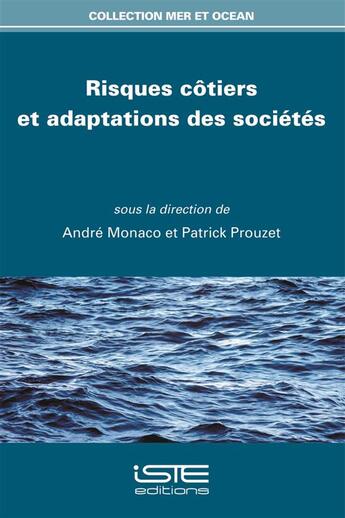 COLLECTION MER ET OCEAN

Risques côtiers et adaptations des sociétés

sous la direction de

André Monaco et Patrick Prouzet

iSTE
editions